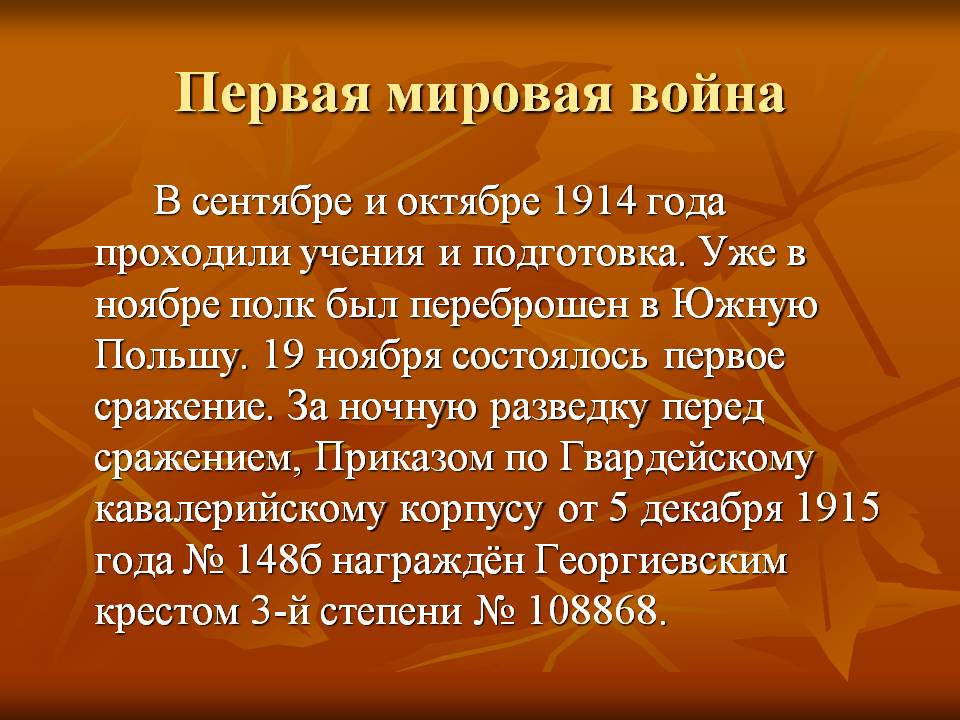 Первая мировая война

В сентябре и октябре 1914 года проходили учения и подготовка. Уже в ноябре полк был переброшен в Южную Польшу. 19 ноября состоялось первое сражение. За ночную разведку перед сражением, Приказом по Гвардейскому кавалерийскому корпусу от 5 декабря 1915 года № 148б награждён Георгиевским крестом 3-й степени № 108868.